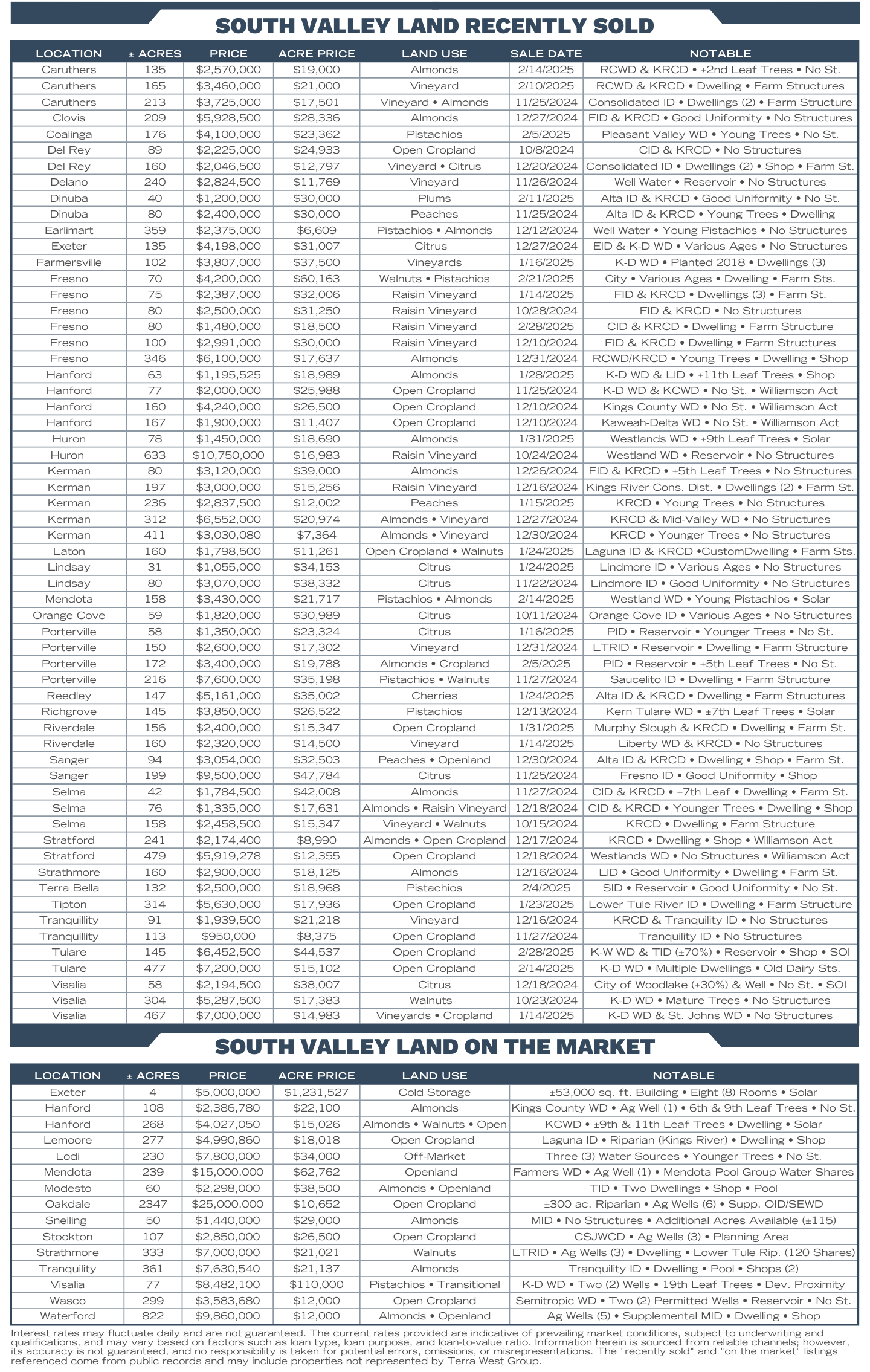 SOUTH VALLEY LAND RECENTLY SOLD

| LOCATION | ± ACRES | PRICE | ACRE PRICE | LAND USE | SALE DATE | NOTABLE |
|---|---|---|---|---|---|---|
| Caruthers | 135 | $2,570,000 | $19,000 | Almonds | 2/14/2025 | RCWD & KRCD • ±2nd Leaf Trees • No St. |
| Caruthers | 165 | $3,460,000 | $21,000 | Vineyard | 2/10/2025 | RCWD & KRCD • Dwelling • Farm Structures |
| Caruthers | 213 | $3,725,000 | $17,501 | Vineyard • Almonds | 11/25/2024 | Consolidated ID • Dwellings (2) • Farm Structure |
| Clovis | 209 | $5,928,500 | $28,336 | Almonds | 12/27/2024 | FID & KRCD • Good Uniformity • No Structures |
| Coalinga | 176 | $4,100,000 | $23,362 | Pistachios | 2/5/2025 | Pleasant Valley WD • Young Trees • No St. |
| Del Rey | 89 | $2,225,000 | $24,933 | Open Cropland | 10/8/2024 | CID & KRCD • No Structures |
| Del Rey | 160 | $2,046,500 | $12,797 | Vineyard • Citrus | 12/20/2024 | Consolidated ID • Dwellings (2) • Shop • Farm St. |
| Delano | 240 | $2,824,500 | $11,769 | Vineyard | 11/26/2024 | Well Water • Reservoir • No Structures |
| Dinuba | 40 | $1,200,000 | $30,000 | Plums | 2/11/2025 | Alta ID & KRCD • Good Uniformity • No St. |
| Dinuba | 80 | $2,400,000 | $30,000 | Peaches | 11/25/2024 | Alta ID & KRCD • Young Trees • Dwelling |
| Earlimart | 359 | $2,375,000 | $6,609 | Pistachios • Almonds | 12/12/2024 | Well Water • Young Pistachios • No Structures |
| Exeter | 135 | $4,198,000 | $31,007 | Citrus | 12/27/2024 | EID & K-D WD • Various Ages • No Structures |
| Farmersville | 102 | $3,807,000 | $37,500 | Vineyards | 1/16/2025 | K-D WD • Planted 2018 • Dwellings (3) |
| Fresno | 70 | $4,200,000 | $60,163 | Walnuts • Pistachios | 2/21/2025 | City • Various Ages • Dwelling • Farm Sts. |
| Fresno | 75 | $2,387,000 | $32,006 | Raisin Vineyard | 1/14/2025 | FID & KRCD • Dwellings (3) • Farm St. |
| Fresno | 80 | $2,500,000 | $31,250 | Raisin Vineyard | 10/28/2024 | FID & KRCD • No Structures |
| Fresno | 80 | $1,480,000 | $18,500 | Raisin Vineyard | 2/28/2025 | CID & KRCD • Dwelling • Farm Structure |
| Fresno | 100 | $2,991,000 | $30,000 | Raisin Vineyard | 12/10/2024 | FID & KRCD • Dwelling • Farm Structures |
| Fresno | 346 | $6,100,000 | $17,637 | Almonds | 12/31/2024 | RCWD/KRCD • Young Trees • Dwelling • Shop |
| Hanford | 63 | $1,195,525 | $18,989 | Almonds | 1/28/2025 | K-D WD & LID • ±11th Leaf Trees • Shop |
| Hanford | 77 | $2,000,000 | $25,988 | Open Cropland | 11/25/2024 | K-D WD & KCWD • No St. • Williamson Act |
| Hanford | 160 | $4,240,000 | $26,500 | Open Cropland | 12/10/2024 | Kings County WD • No St. • Williamson Act |
| Hanford | 167 | $1,900,000 | $11,407 | Open Cropland | 12/10/2024 | Kaweah-Delta WD • No St. • Williamson Act |
| Huron | 78 | $1,450,000 | $18,690 | Almonds | 1/31/2025 | Westlands WD • ±9th Leaf Trees • Solar |
| Huron | 633 | $10,750,000 | $16,983 | Raisin Vineyard | 10/24/2024 | Westland WD • Reservoir • No Structures |
| Kerman | 80 | $3,120,000 | $39,000 | Almonds | 12/26/2024 | FID & KRCD • ±5th Leaf Trees • No Structures |
| Kerman | 197 | $3,000,000 | $15,256 | Raisin Vineyard | 12/16/2024 | Kings River Cons. Dist. • Dwellings (2) • Farm St. |
| Kerman | 236 | $2,837,500 | $12,002 | Peaches | 1/15/2025 | KRCD • Young Trees • No Structures |
| Kerman | 312 | $6,552,000 | $20,974 | Almonds • Vineyard | 12/27/2024 | KRCD & Mid-Valley WD • No Structures |
| Kerman | 411 | $3,030,080 | $7,364 | Almonds • Vineyard | 12/30/2024 | KRCD • Younger Trees • No Structures |
| Laton | 160 | $1,798,500 | $11,261 | Open Cropland • Walnuts | 1/24/2025 | Laguna ID & KRCD •CustomDwelling • Farm Sts. |
| Lindsay | 31 | $1,055,000 | $34,153 | Citrus | 1/24/2025 | Lindmore ID • Various Ages • No Structures |
| Lindsay | 80 | $3,070,000 | $38,332 | Citrus | 11/22/2024 | Lindmore ID • Good Uniformity • No Structures |
| Mendota | 158 | $3,430,000 | $21,717 | Pistachios • Almonds | 2/14/2025 | Westland WD • Young Pistachios • Solar |
| Orange Cove | 59 | $1,820,000 | $30,989 | Citrus | 10/11/2024 | Orange Cove ID • Various Ages • No Structures |
| Porterville | 58 | $1,350,000 | $23,324 | Citrus | 1/16/2025 | PID • Reservoir • Younger Trees • No St. |
| Porterville | 150 | $2,600,000 | $17,302 | Vineyard | 12/31/2024 | LTRID • Reservoir • Dwelling • Farm Structure |
| Porterville | 172 | $3,400,000 | $19,788 | Almonds • Cropland | 2/5/2025 | PID • Reservoir • ±5th Leaf Trees • No St. |
| Porterville | 216 | $7,600,000 | $35,198 | Pistachios • Walnuts | 11/27/2024 | Saucelito ID • Dwelling • Farm Structure |
| Reedley | 147 | $5,161,000 | $35,002 | Cherries | 1/24/2025 | Alta ID & KRCD • Dwelling • Farm Structures |
| Richgrove | 145 | $3,850,000 | $26,522 | Pistachios | 12/13/2024 | Kern Tulare WD • ±7th Leaf Trees • Solar |
| Riverdale | 156 | $2,400,000 | $15,347 | Open Cropland | 1/31/2025 | Murphy Slough & KRCD • Dwelling • Farm St. |
| Riverdale | 160 | $2,320,000 | $14,500 | Vineyard | 1/14/2025 | Liberty WD & KRCD • No Structures |
| Sanger | 94 | $3,054,000 | $32,503 | Peaches • Openland | 12/30/2024 | Alta ID & KRCD • Dwelling • Shop • Farm St. |
| Sanger | 199 | $9,500,000 | $47,784 | Citrus | 11/25/2024 | Fresno ID • Good Uniformity • Shop |
| Selma | 42 | $1,784,500 | $42,008 | Almonds | 11/27/2024 | CID & KRCD • ±7th Leaf • Dwelling • Farm St. |
| Selma | 76 | $1,335,000 | $17,631 | Almonds • Raisin Vineyard | 12/18/2024 | CID & KRCD • Younger Trees • Dwelling • Shop |
| Selma | 158 | $2,458,500 | $15,347 | Vineyard • Walnuts | 10/15/2024 | KRCD • Dwelling • Farm Structure |
| Stratford | 241 | $2,174,400 | $8,990 | Almonds • Open Cropland | 12/17/2024 | KRCD • Dwelling • Shop • Williamson Act |
| Stratford | 479 | $5,919,278 | $12,355 | Open Cropland | 12/18/2024 | Westlands WD • No Structures • Williamson Act |
| Strathmore | 160 | $2,900,000 | $18,125 | Almonds | 12/16/2024 | LID • Good Uniformity • Dwelling • Farm St. |
| Terra Bella | 132 | $2,500,000 | $18,968 | Pistachios | 2/4/2025 | SID • Reservoir • Good Uniformity • No St. |
| Tipton | 314 | $5,630,000 | $17,936 | Open Cropland | 1/23/2025 | Lower Tule River ID • Dwelling • Farm Structure |
| Tranquillity | 91 | $1,939,500 | $21,218 | Vineyard | 12/16/2024 | KRCD & Tranquility ID • No Structures |
| Tranquillity | 113 | $950,000 | $8,375 | Open Cropland | 11/27/2024 | Tranquility ID • No Structures |
| Tulare | 145 | $6,452,500 | $44,537 | Open Cropland | 2/28/2025 | K-W WD & TID (±70%) • Reservoir • Shop • SOI |
| Tulare | 477 | $7,200,000 | $15,102 | Open Cropland | 2/14/2025 | K-D WD • Multiple Dwellings • Old Dairy Sts. |
| Visalia | 58 | $2,194,500 | $38,007 | Citrus | 12/18/2024 | City of Woodlake (±30%) & Well • No St. • SOI |
| Visalia | 304 | $5,287,500 | $17,383 | Walnuts | 10/23/2024 | K-D WD • Mature Trees • No Structures |
| Visalia | 467 | $7,000,000 | $14,983 | Vineyards • Cropland | 1/14/2025 | K-D WD & St. Johns WD • No Structures |

SOUTH VALLEY LAND ON THE MARKET

| LOCATION | ± ACRES | PRICE | ACRE PRICE | LAND USE | NOTABLE |
|---|---|---|---|---|---|
| Exeter | 4 | $5,000,000 | $1,231,527 | Cold Storage | ±53,000 sq. ft. Building • Eight (8) Rooms • Solar |
| Hanford | 108 | $2,386,780 | $22,100 | Almonds | Kings County WD • Ag Well (1) • 6th & 9th Leaf Trees • No St. |
| Hanford | 268 | $4,027,050 | $15,026 | Almonds • Walnuts • Open | KCWD • ±9th & 11th Leaf Trees • Dwelling • Solar |
| Lemoore | 277 | $4,990,860 | $18,018 | Open Cropland | Laguna ID • Riparian (Kings River) • Dwelling • Shop |
| Lodi | 230 | $7,800,000 | $34,000 | Off-Market | Three (3) Water Sources • Younger Trees • No St. |
| Mendota | 239 | $15,000,000 | $62,762 | Openland | Farmers WD • Ag Well (1) • Mendota Pool Group Water Shares |
| Modesto | 60 | $2,298,000 | $38,500 | Almonds • Openland | TID • Two Dwellings • Shop • Pool |
| Oakdale | 2347 | $25,000,000 | $10,652 | Open Cropland | ±300 ac. Riparian • Ag Wells (6) • Supp. OID/SEWD |
| Snelling | 50 | $1,440,000 | $29,000 | Almonds | MID • No Structures • Additional Acres Available (±115) |
| Stockton | 107 | $2,850,000 | $26,500 | Open Cropland | CSJWCD • Ag Wells (3) • Planning Area |
| Strathmore | 333 | $7,000,000 | $21,021 | Walnuts | LTRID • Ag Wells (3) • Dwelling • Lower Tule Rip. (120 Shares) |
| Tranquility | 361 | $7,630,540 | $21,137 | Almonds | Tranquility ID • Dwelling • Pool • Shops (2) |
| Visalia | 77 | $8,482,100 | $110,000 | Pistachios • Transitional | K-D WD • Two (2) Wells • 19th Leaf Trees • Dev. Proximity |
| Wasco | 299 | $3,583,680 | $12,000 | Open Cropland | Semitropic WD • Two (2) Permitted Wells • Reservoir • No St. |
| Waterford | 822 | $9,860,000 | $12,000 | Almonds • Openland | Ag Wells (5) • Supplemental MID • Dwelling • Shop |

Interest rates may fluctuate daily and are not guaranteed. The current rates provided are indicative of prevailing market conditions, subject to underwriting and qualifications, and may vary based on factors such as loan type, loan purpose, and loan-to-value ratio. Information herein is sourced from reliable channels; however, its accuracy is not guaranteed, and no responsibility is taken for potential errors, omissions, or misrepresentations. The "recently sold" and "on the market" listings referenced come from public records and may include properties not represented by Terra West Group.